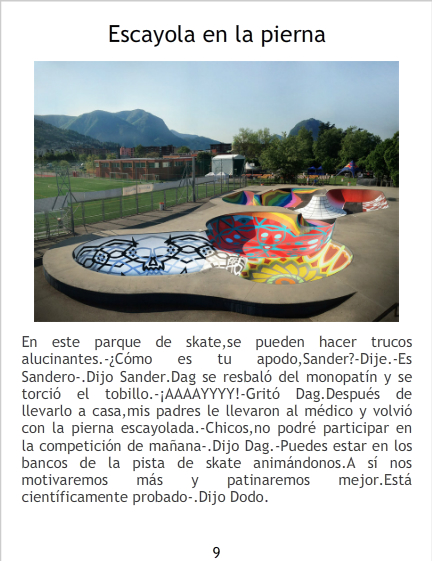 Escayola en la pierna

En este parque de skate,se pueden hacer trucos alucinantes.-¿Cómo es tu apodo,Sander?-Dije.-Es Sandero-.Dijo Sander.Dag se resbaló del monopatín y se torció el tobillo.-¡AAAAYYYY!-Gritó Dag.Después de llevarlo a casa,mis padres le llevaron al médico y volvió con la pierna escayolada.-Chicos,no podré participar en la competición de mañana-.Dijo Dag.-Puedes estar en los bancos de la pista de skate animándonos.A sí nos motivaremos más y patinaremos mejor.Está científicamente probado-.Dijo Dodo.

9